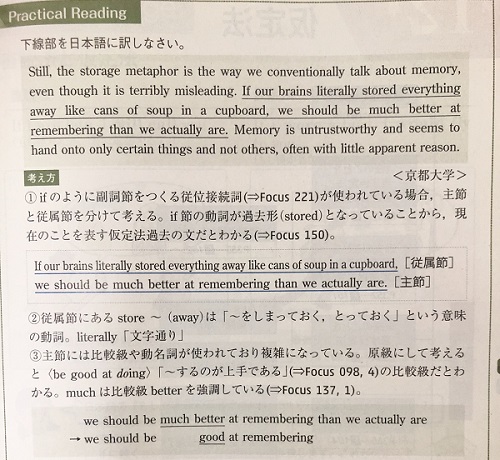 Practical Reading

下線部を日本語に訳しなさい。

Still, the storage metaphor is the way we conventionally talk about memory, even though it is terribly misleading. If our brains literally stored everything away like cans of soup in a cupboard, we should be much better at remembering than we actually are. Memory is untrustworthy and seems to hand onto only certain things and not others, often with little apparent reason.

考え方

<京都大学>

①ifのように副詞節をつくる従位接続詞(⇒Focus 221)が使われている場合，主節と従属節を分けて考える。if節の動詞が過去形(stored)となっていることから，現在のことを表す仮定法過去の文だとわかる(⇒Focus 150)。

If our brains literally stored everything away like cans of soup in a cupboard, [従属節]
we should be much better at remembering than we actually are. [主節]

②従属節にある store ～ (away)は「～をしまっておく，とっておく」という意味の動詞。literally「文字通り」
③主節には比較級や動名詞が使われており複雑になっている。原級にして考えると〈be good at doing〉「～するのが上手である」(⇒Focus 098, 4)の比較級だとわかる。much は比較級 better を強調している(⇒Focus 137, 1)。

we should be much better at remembering than we actually are
→ we should be good at remembering